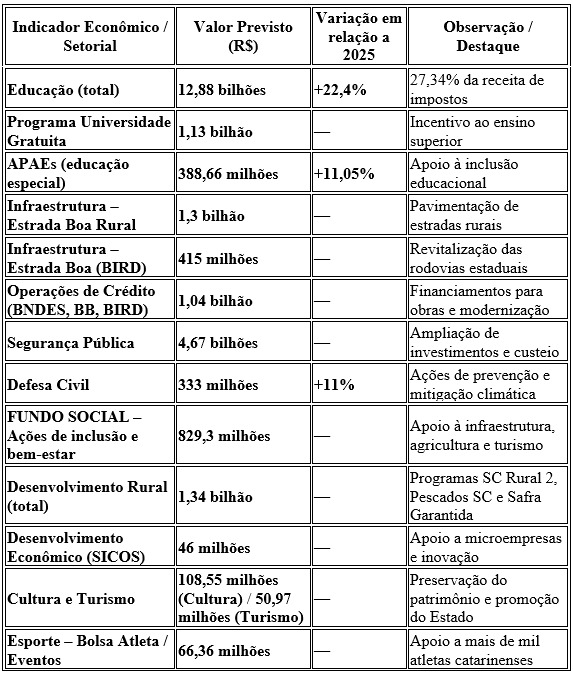 | Indicador Econômico / Setorial | Valor Previsto (R$) | Variação em relação a 2025 | Observação / Destaque |
|---|---|---|---|
| Educação (total) | 12,88 bilhões | +22,4% | 27,34% da receita de impostos |
| Programa Universidade Gratuita | 1,13 bilhão | — | Incentivo ao ensino superior |
| APAEs (educação especial) | 388,66 milhões | +11,05% | Apoio à inclusão educacional |
| Infraestrutura – Estrada Boa Rural | 1,3 bilhão | — | Pavimentação de estradas rurais |
| Infraestrutura – Estrada Boa (BIRD) | 415 milhões | — | Revitalização das rodovias estaduais |
| Operações de Crédito (BNDES, BB, BIRD) | 1,04 bilhão | — | Financiamentos para obras e modernização |
| Segurança Pública | 4,67 bilhões | — | Ampliação de investimentos e custeio |
| Defesa Civil | 333 milhões | +11% | Ações de prevenção e mitigação climática |
| FUNDO SOCIAL – Ações de inclusão e bem-estar | 829,3 milhões | — | Apoio à infraestrutura, agricultura e turismo |
| Desenvolvimento Rural (total) | 1,34 bilhão | — | Programas SC Rural 2, Pescados SC e Safra Garantida |
| Desenvolvimento Econômico (SICOS) | 46 milhões | — | Apoio a microempresas e inovação |
| Cultura e Turismo | 108,55 milhões (Cultura) / 50,97 milhões (Turismo) | — | Preservação do patrimônio e promoção do Estado |
| Esporte – Bolsa Atleta / Eventos | 66,36 milhões | — | Apoio a mais de mil atletas catarinenses |